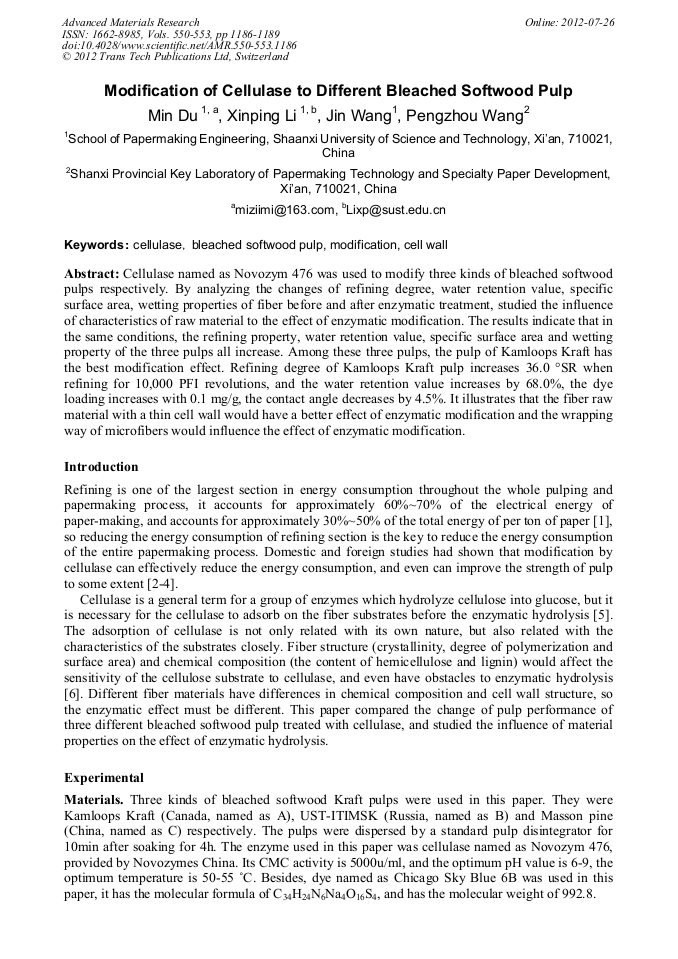 Advanced Materials Research
ISSN: 1662-8985, Vols. 550-553, pp 1186-1189
doi:10.4028/www.scientific.net/AMR.550-553.1186
© 2012 Trans Tech Publications Ltd, Switzerland

Online: 2012-07-26

Modification of Cellulase to Different Bleached Softwood Pulp

Min Du $^{1, a}$, Xinping Li $^{1, b}$, Jin Wang$^{1}$, Pengzhou Wang$^{2}$

$^{1}$School of Papermaking Engineering, Shaanxi University of Science and Technology, Xi'an, 710021, China

$^{2}$Shanxi Provincial Key Laboratory of Papermaking Technology and Specialty Paper Development, Xi'an, 710021, China

$^{a}$miziimi@163.com, $^{b}$Lixp@sust.edu.cn

Keywords: cellulase, bleached softwood pulp, modification, cell wall

Abstract: Cellulase named as Novozym 476 was used to modify three kinds of bleached softwood pulps respectively. By analyzing the changes of refining degree, water retention value, specific surface area, wetting properties of fiber before and after enzymatic treatment, studied the influence of characteristics of raw material to the effect of enzymatic modification. The results indicate that in the same conditions, the refining property, water retention value, specific surface area and wetting property of the three pulps all increase. Among these three pulps, the pulp of Kamloops Kraft has the best modification effect. Refining degree of Kamloops Kraft pulp increases 36.0 °SR when refining for 10,000 PFI revolutions, and the water retention value increases by 68.0%, the dye loading increases with 0.1 mg/g, the contact angle decreases by 4.5%. It illustrates that the fiber raw material with a thin cell wall would have a better effect of enzymatic modification and the wrapping way of microfibers would influence the effect of enzymatic modification.

Introduction

Refining is one of the largest section in energy consumption throughout the whole pulping and papermaking process, it accounts for approximately 60%~70% of the electrical energy of paper-making, and accounts for approximately 30%~50% of the total energy of per ton of paper [1], so reducing the energy consumption of refining section is the key to reduce the energy consumption of the entire papermaking process. Domestic and foreign studies had shown that modification by cellulase can effectively reduce the energy consumption, and even can improve the strength of pulp to some extent [2-4].

Cellulase is a general term for a group of enzymes which hydrolyze cellulose into glucose, but it is necessary for the cellulase to adsorb on the fiber substrates before the enzymatic hydrolysis [5]. The adsorption of cellulase is not only related with its own nature, but also related with the characteristics of the substrates closely. Fiber structure (crystallinity, degree of polymerization and surface area) and chemical composition (the content of hemicellulose and lignin) would affect the sensitivity of the cellulose substrate to cellulase, and even have obstacles to enzymatic hydrolysis [6]. Different fiber materials have differences in chemical composition and cell wall structure, so the enzymatic effect must be different. This paper compared the change of pulp performance of three different bleached softwood pulp treated with cellulase, and studied the influence of material properties on the effect of enzymatic hydrolysis.

Experimental

Materials. Three kinds of bleached softwood Kraft pulps were used in this paper. They were Kamloops Kraft (Canada, named as A), UST-ITIMSK (Russia, named as B) and Masson pine (China, named as C) respectively. The pulps were dispersed by a standard pulp disintegrator for 10min after soaking for 4h. The enzyme used in this paper was cellulase named as Novozym 476, provided by Novozymes China. Its CMC activity is 5000u/ml, and the optimum pH value is 6-9, the optimum temperature is 50-55 °C. Besides, dye named as Chicago Sky Blue 6B was used in this paper, it has the molecular formula of $C_{34}H_{24}N_6Na_4O_{16}S_4$, and has the molecular weight of 992.8.